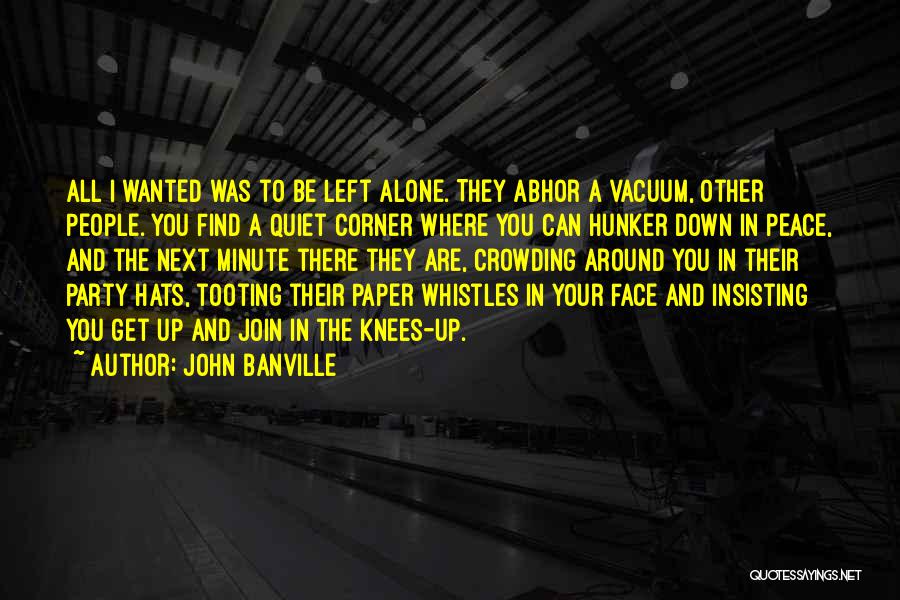 ALL I WANTED WAS TO BE LEFT ALONE. THEY ABHOR A VACUUM, OTHER PEOPLE. YOU FIND A QUIET CORNER WHERE YOU CAN HUNKER DOWN IN PEACE, AND THE NEXT MINUTE THERE THEY ARE, CROWDING AROUND YOU IN THEIR PARTY HATS, TOOTING THEIR PAPER WHISTLES IN YOUR FACE AND INSISTING YOU GET UP AND JOIN IN THE KNEES-UP.
~ AUTHOR: JOHN BANVILLE

QUOTESSAYINGS.NET